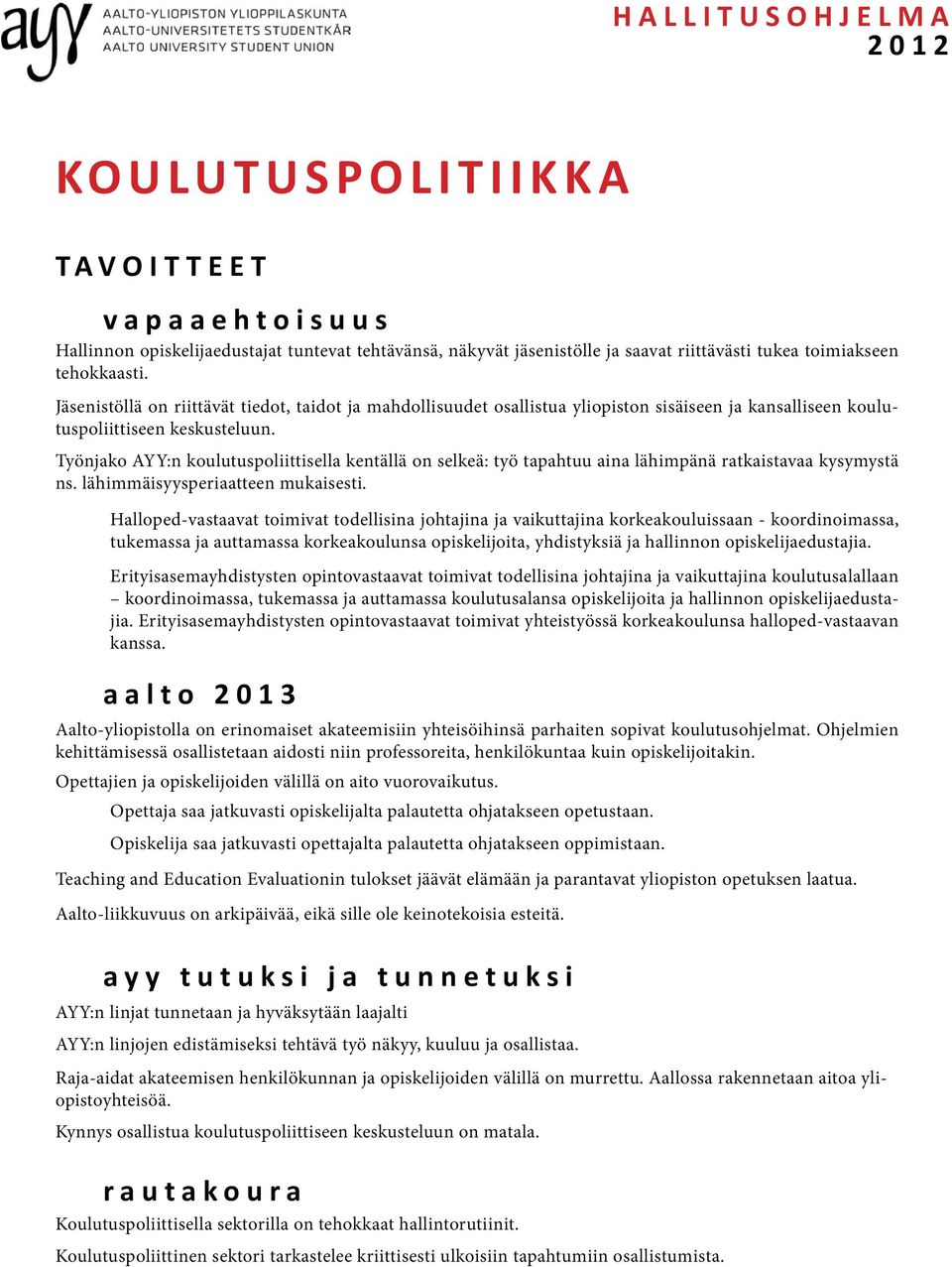 ayy AALTO-YLIOPISTON YLIOPPILASKUNTA
AALTO-UNIVERSITETETS STUDENTKÅR
AALTO UNIVERSITY STUDENT UNION

HALLITUSOHJELMA
2012

KOULUTUSPOLITIIKKA

TAVOITTEET

vapaaehtoisuus

Hallinnon opiskelijaedustajat tuntevat tehtävänsä, näkyvät jäsenistölle ja saavat riittävästi tukea toimiakseen tehokkaasti.

Jäsenistöllä on riittävät tiedot, taidot ja mahdollisuudet osallistua yliopiston sisäiseen ja kansalliseen koulutuspoliittiseen keskusteluun.

Työnjako AYY:n koulutuspoliittisella kentällä on selkeä: työ tapahtuu aina lähimpänä ratkaistavaa kysymystä ns. lähimmäisyysperiaatteen mukaisesti.

Halloped-vastaavat toimivat todellisina johtajina ja vaikuttajina korkeakouluissaan - koordinoimassa, tukemassa ja auttamassa korkeakoulunsa opiskelijoita, yhdistyksiä ja hallinnon opiskelijaedustajia.

Erityisasemayhdistysten opintovastaavat toimivat todellisina johtajina ja vaikuttajina koulutusalallaan – koordinoimassa, tukemassa ja auttamassa koulutusalansa opiskelijoita ja hallinnon opiskelijaedustajia. Erityisasemayhdistysten opintovastaavat toimivat yhteistyössä korkeakoulunsa halloped-vastaavan kanssa.

aalto 2013

Aalto-yliopistolla on erinomaiset akateemisiin yhteisöihinsä parhaiten sopivat koulutusohjelmat. Ohjelmien kehittämisessä osallistetaan aidosti niin professoreita, henkilökuntaa kuin opiskelijoitakin.

Opettajien ja opiskelijoiden välillä on aito vuorovaikutus.

Opettaja saa jatkuvasti opiskelijalta palautetta ohjatakseen opetustaan.

Opiskelija saa jatkuvasti opettajalta palautetta ohjatakseen oppimistaan.

Teaching and Education Evaluationin tulokset jäävät elämään ja parantavat yliopiston opetuksen laatua.

Aalto-liikkuvuus on arkipäivää, eikä sille ole keinotekoisia esteitä.

ayy tutuksi ja tunnetuksi

AYY:n linjat tunnetaan ja hyväksytään laajalti

AYY:n linjojen edistämiseksi tehtävä työ näkyy, kuuluu ja osallistaa.

Raja-aidat akateemisen henkilökunnan ja opiskelijoiden välillä on murrettu. Aallossa rakennetaan aitoa yliopistoyhteisöä.

Kynnys osallistua koulutuspoliittiseen keskusteluun on matala.

rautakoura

Koulutuspoliittisella sektorilla on tehokkaat hallintorutiinit.

Koulutuspoliittinen sektori tarkastelee kriittisesti ulkoisiin tapahtumiin osallistumista.